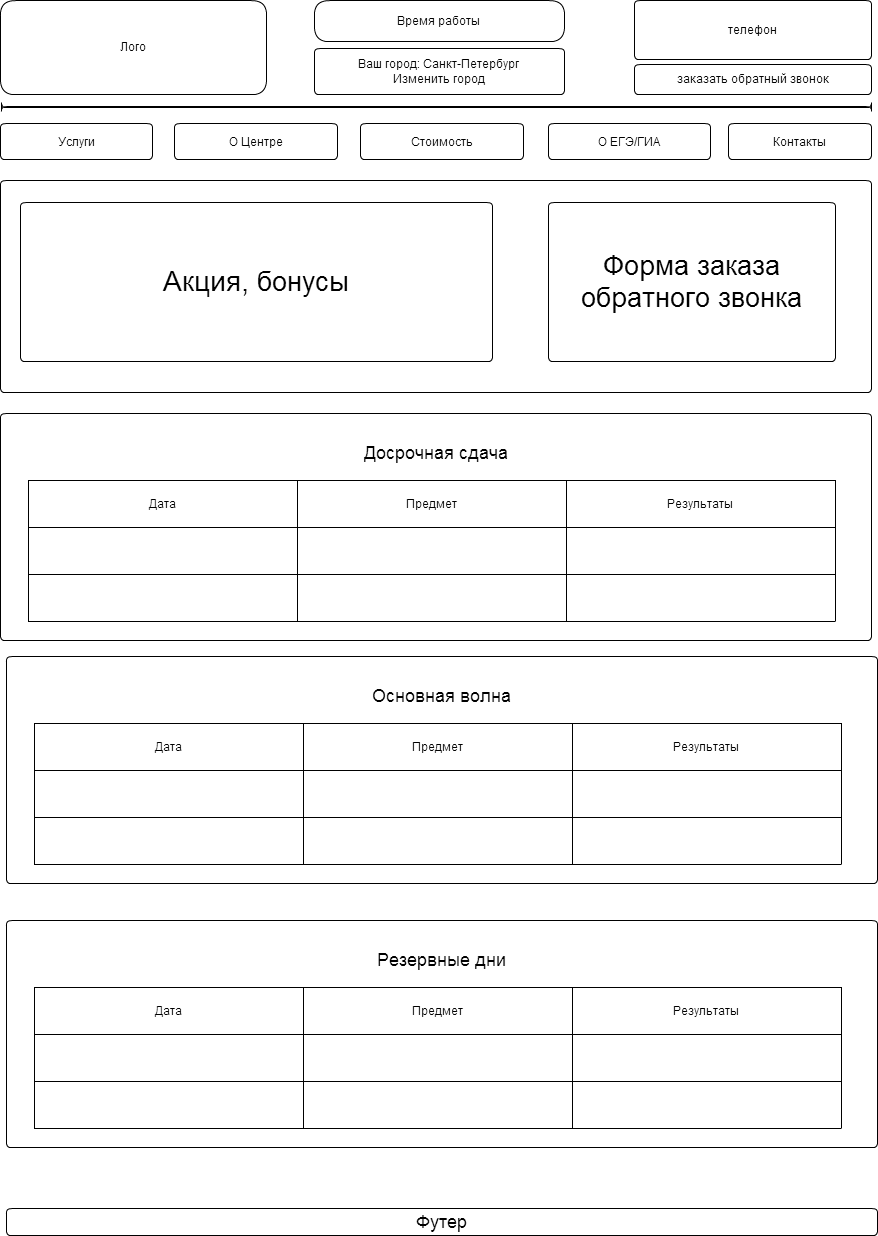 Лого

Время работы

Ваш город: Санкт-Петербург
Изменить город

телефон

заказать обратный звонок

Услуги

О Центре

Стоимость

О ЕГЭ/ГИА

Контакты

Акция, бонусы

Форма заказа обратного звонка

Досрочная сдача

| Дата | Предмет | Результаты |
|---|---|---|
| | | |
| | | |

Основная волна

| Дата | Предмет | Результаты |
|---|---|---|
| | | |
| | | |

Резервные дни

| Дата | Предмет | Результаты |
|---|---|---|
| | | |
| | | |

Футер